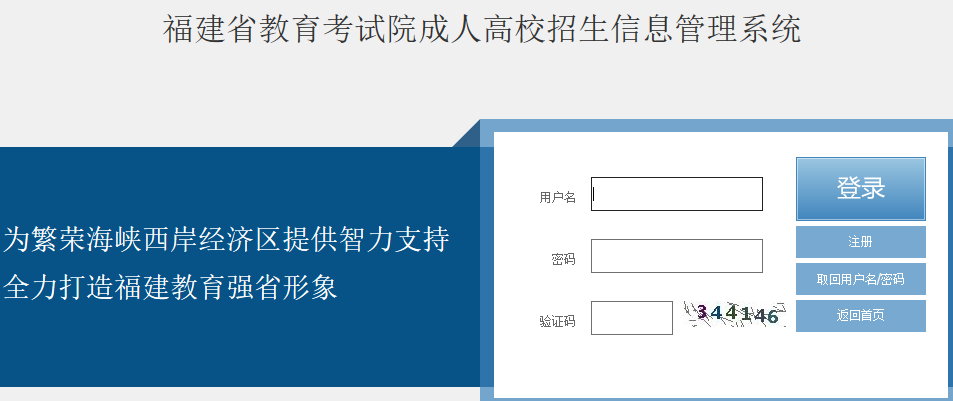 福建省教育考试院成人高校招生信息管理系统

为繁荣海峡西岸经济区提供智力支持
全力打造福建教育强省形象

用户名

密码

验证码

344146

登录

注册

取回用户名/密码

返回首页